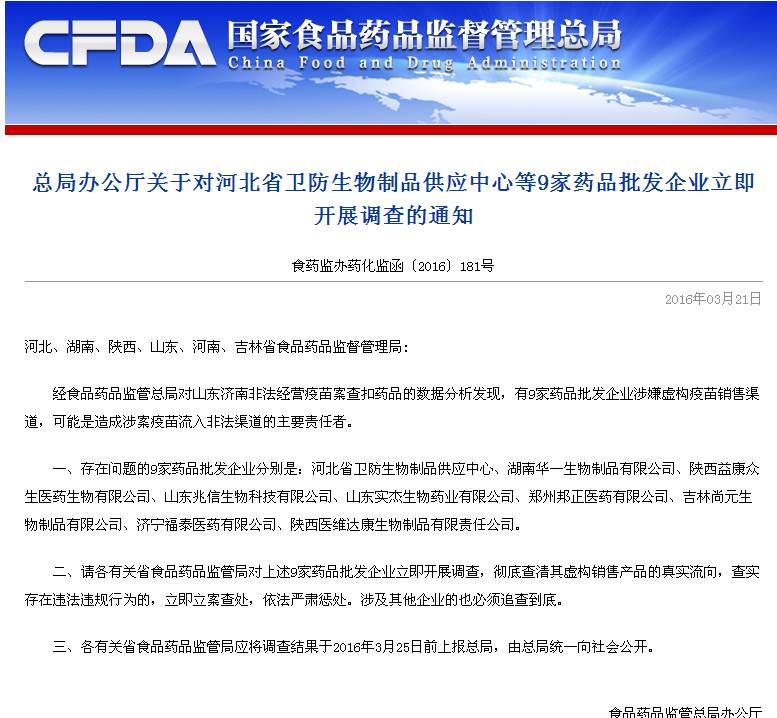 CFDA 国家食品药品监督管理总局
China Food and Drug Administration

总局办公厅关于对河北省卫防生物制品供应中心等9家药品批发企业立即开展调查的通知

食药监办药化监函〔2016〕181号

2016年03月21日

河北、湖南、陕西、山东、河南、吉林省食品药品监督管理局：

经食品药品监管总局对山东济南非法经营疫苗案查扣药品的数据分析发现，有9家药品批发企业涉嫌虚构疫苗销售渠道，可能是造成涉案疫苗流入非法渠道的主要责任者。

一、存在问题的9家药品批发企业分别是：河北省卫防生物制品供应中心、湖南华一生物制品有限公司、陕西益康众生医药生物有限公司、山东兆信生物科技有限公司、山东实杰生物药业有限公司、郑州邦正医药有限公司、吉林尚元生物制品有限公司、济宁福泰医药有限公司、陕西医维达康生物制品有限责任公司。

二、请各有关省食品药品监管局对上述9家药品批发企业立即开展调查，彻底查清其虚构销售产品的真实流向，查实存在违法违规行为的，立即立案查处，依法严肃惩处。涉及其他企业的也必须追查到底。

三、各有关省食品药品监管局应将调查结果于2016年3月25日前上报总局，由总局统一向社会公开。

食品药品监管总局办公厅